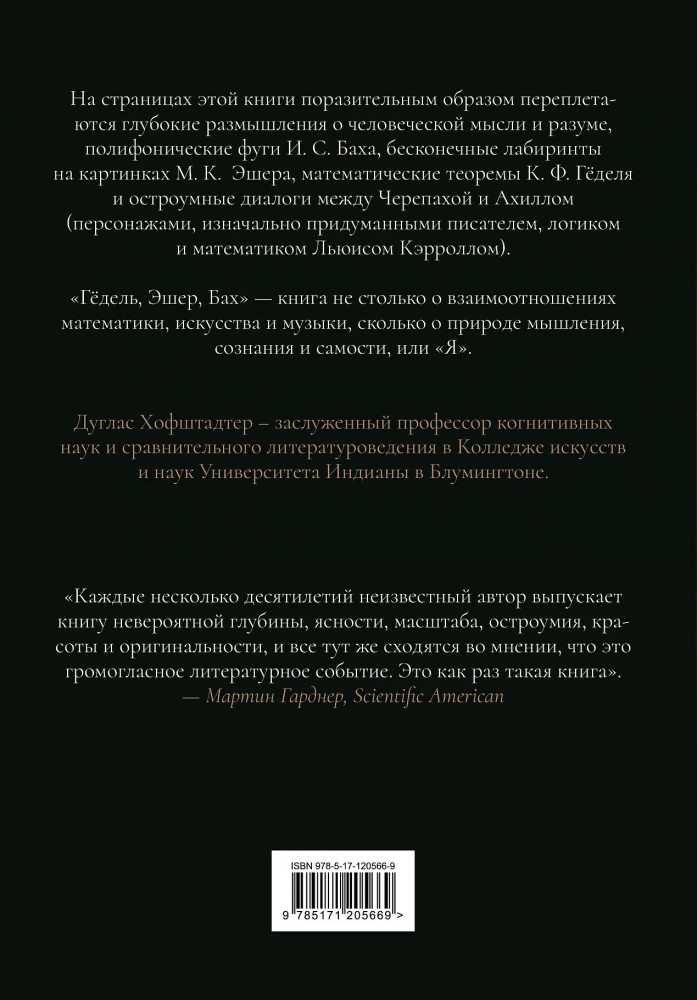 На страницах этой книги поразительным образом переплетаются глубокие размышления о человеческой мысли и разуме, полифонические фуги И. С. Баха, бесконечные лабиринты на картинках М. К. Эшера, математические теоремы К. Ф. Гёделя и остроумные диалоги между Черепахой и Ахиллом (персонажами, изначально придуманными писателем, логиком и математиком Льюисом Кэрроллом).

«Гёдель, Эшер, Бах» — книга не столько о взаимоотношениях математики, искусства и музыки, сколько о природе мышления, сознания и самости, или «Я».

Дуглас Хофштадтер – заслуженный профессор когнитивных наук и сравнительного литературоведения в Колледже искусств и наук Университета Индианы в Блумингтоне.

«Каждые несколько десятилетий неизвестный автор выпускает книгу невероятной глубины, ясности, масштаба, остроумия, красоты и оригинальности, и все тут же сходятся во мнении, что это громогласное литературное событие. Это как раз такая книга».
— Мартин Гарднер, Scientific American

ISBN 978-5-17-120566-9

9 785171 205669 >